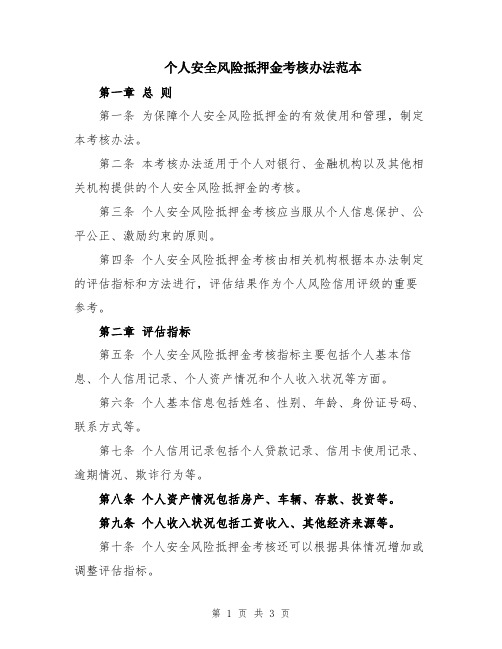 个人安全风险抵押金考核办法范本

第一章 总 则

第一条 为保障个人安全风险抵押金的有效使用和管理，制定本考核办法。

第二条 本考核办法适用于个人对银行、金融机构以及其他相关机构提供的个人安全风险抵押金的考核。

第三条 个人安全风险抵押金考核应当服从个人信息保护、公平公正、激励约束的原则。

第四条 个人安全风险抵押金考核由相关机构根据本办法制定的评估指标和方法进行，评估结果作为个人风险信用评级的重要参考。

第二章 评估指标

第五条 个人安全风险抵押金考核指标主要包括个人基本信息、个人信用记录、个人资产情况和个人收入状况等方面。

第六条 个人基本信息包括姓名、性别、年龄、身份证号码、联系方式等。

第七条 个人信用记录包括个人贷款记录、信用卡使用记录、逾期情况、欺诈行为等。

第八条 个人资产情况包括房产、车辆、存款、投资等。

第九条 个人收入状况包括工资收入、其他经济来源等。

第十条 个人安全风险抵押金考核还可以根据具体情况增加或调整评估指标。

第 1 页 共 3 页